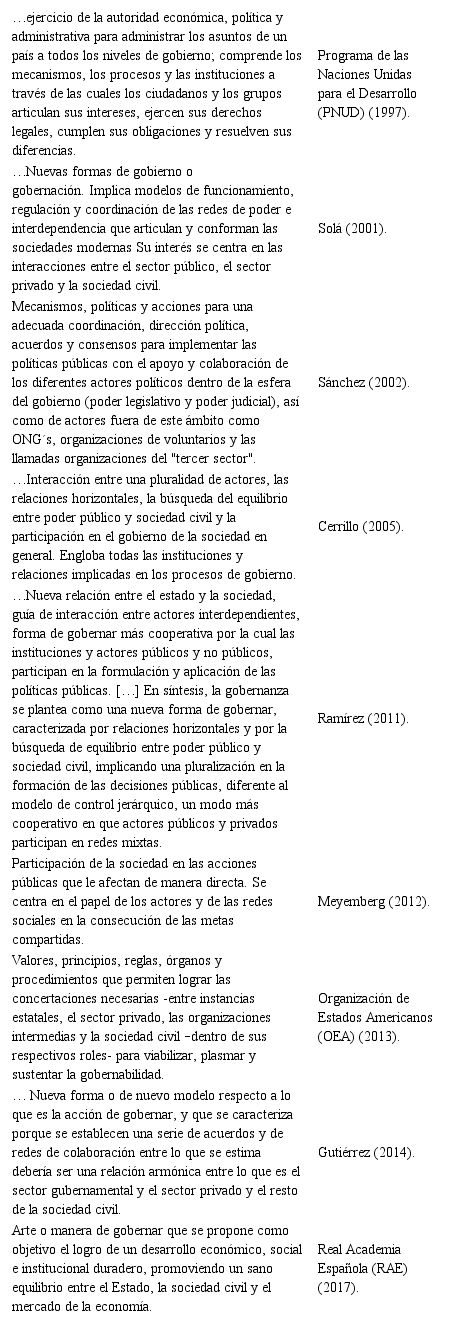 | | |
|---|---|
| …ejercicio de la autoridad económica, política y administrativa para administrar los asuntos de un país a todos los niveles de gobierno; comprende los mecanismos, los procesos y las instituciones a través de las cuales los ciudadanos y los grupos articulan sus intereses, ejercen sus derechos legales, cumplen sus obligaciones y resuelven sus diferencias. | Programa de las Naciones Unidas para el Desarrollo (PNUD) (1997). |
| …Nuevas formas de gobierno o gobernación. Implica modelos de funcionamiento, regulación y coordinación de las redes de poder e interdependencia que articulan y conforman las sociedades modernas Su interés se centra en las interacciones entre el sector público, el sector privado y la sociedad civil. | Solá (2001). |
| Mecanismos, políticas y acciones para una adecuada coordinación, dirección política, acuerdos y consensos para implementar las políticas públicas con el apoyo y colaboración de los diferentes actores políticos dentro de la esfera del gobierno (poder legislativo y poder judicial), así como de actores fuera de este ámbito como ONG´s, organizaciones de voluntarios y las llamadas organizaciones del "tercer sector". | Sánchez (2002). |
| …Interacción entre una pluralidad de actores, las relaciones horizontales, la búsqueda del equilibrio entre poder público y sociedad civil y la participación en el gobierno de la sociedad en general. Engloba todas las instituciones y relaciones implicadas en los procesos de gobierno. | Cerrillo (2005). |
| …Nueva relación entre el estado y la sociedad, guía de interacción entre actores interdependientes, forma de gobernar más cooperativa por la cual las instituciones y actores públicos y no públicos, participan en la formulación y aplicación de las políticas públicas. […] En síntesis, la gobernanza se plantea como una nueva forma de gobernar, caracterizada por relaciones horizontales y por la búsqueda de equilibrio entre poder público y sociedad civil, implicando una pluralización en la formación de las decisiones públicas, diferente al modelo de control jerárquico, un modo más cooperativo en que actores públicos y privados participan en redes mixtas. | Ramírez (2011). |
| Participación de la sociedad en las acciones públicas que le afectan de manera directa. Se centra en el papel de los actores y de las redes sociales en la consecución de las metas compartidas. | Meyemberg (2012). |
| Valores, principios, reglas, órganos y procedimientos que permiten lograr las concertaciones necesarias -entre instancias estatales, el sector privado, las organizaciones intermedias y la sociedad civil –dentro de sus respectivos roles- para viabilizar, plasmar y sustentar la gobernabilidad. | Organización de Estados Americanos (OEA) (2013). |
| … Nueva forma o de nuevo modelo respecto a lo que es la acción de gobernar, y que se caracteriza porque se establecen una serie de acuerdos y de redes de colaboración entre lo que se estima debería ser una relación armónica entre lo que es el sector gubernamental y el sector privado y el resto de la sociedad civil. | Gutiérrez (2014). |
| Arte o manera de gobernar que se propone como objetivo el logro de un desarrollo económico, social e institucional duradero, promoviendo un sano equilibrio entre el Estado, la sociedad civil y el mercado de la economía. | Real Academia Española (RAE) (2017). |